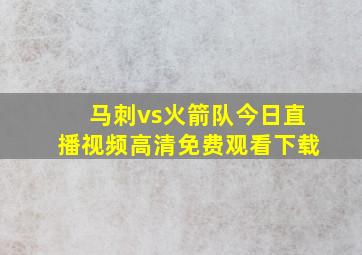 马刺vs火箭队今日直播视频高清免费观看下载